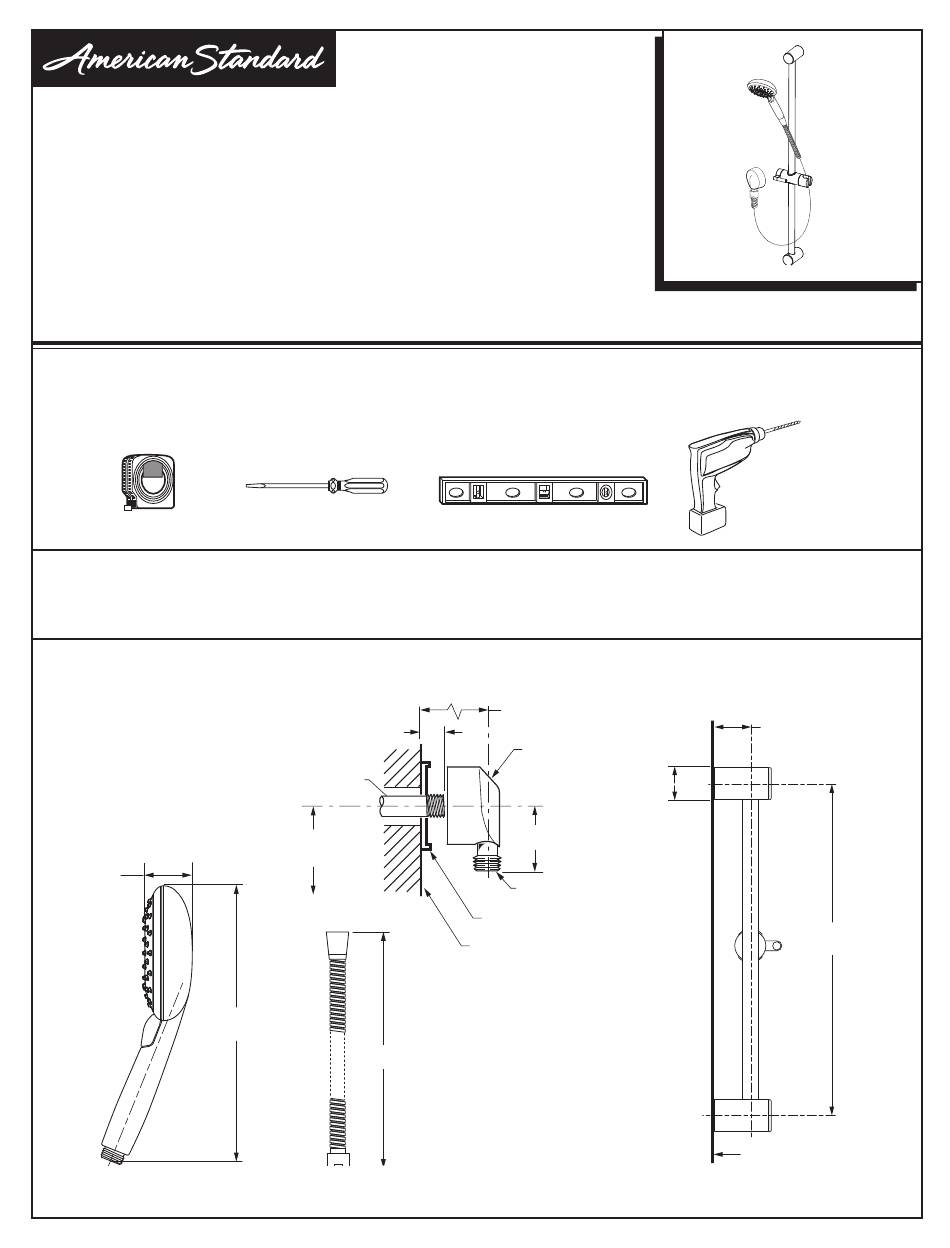 American Standard